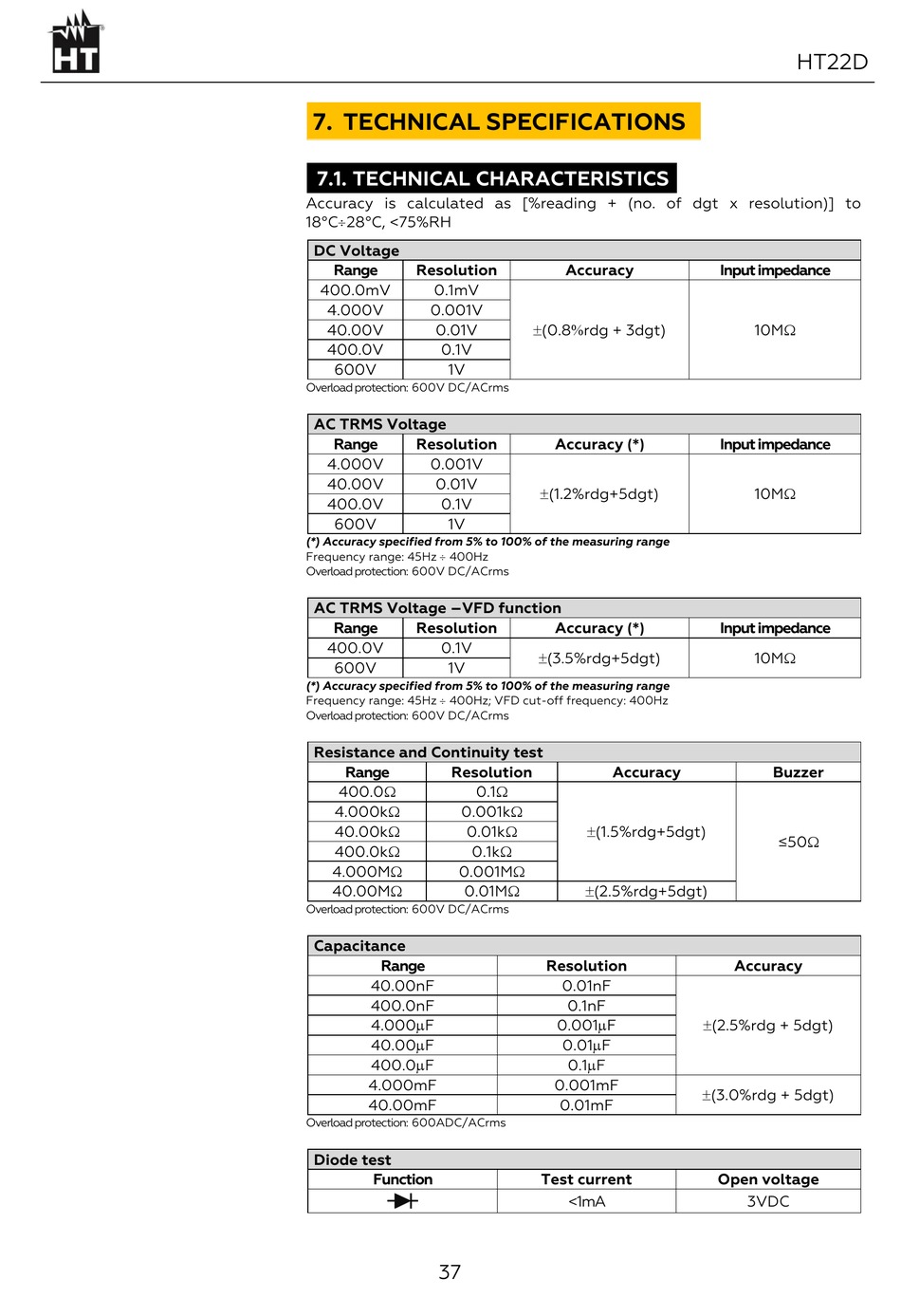 HT

HT22D

7. TECHNICAL SPECIFICATIONS

7.1. TECHNICAL CHARACTERISTICS

Accuracy is calculated as [%reading + (no. of dgt x resolution)] to 18°C÷28°C, <75%RH

DC Voltage

| Range | Resolution | Accuracy | Input impedance |
|---|---|---|---|
| 400.0mV | 0.1mV | ±(0.8%rdg + 3dgt) | 10MΩ |
| 4.000V | 0.001V | | |
| 40.00V | 0.01V | | |
| 400.0V | 0.1V | | |
| 600V | 1V | | |

Overload protection: 600V DC/ACrms

AC TRMS Voltage

| Range | Resolution | Accuracy (*) | Input impedance |
|---|---|---|---|
| 4.000V | 0.001V | ±(1.2%rdg+5dgt) | 10MΩ |
| 40.00V | 0.01V | | |
| 400.0V | 0.1V | | |
| 600V | 1V | | |

(*) Accuracy specified from 5% to 100% of the measuring range
Frequency range: 45Hz ÷ 400Hz
Overload protection: 600V DC/ACrms

AC TRMS Voltage – VFD function

| Range | Resolution | Accuracy (*) | Input impedance |
|---|---|---|---|
| 400.0V | 0.1V | ±(3.5%rdg+5dgt) | 10MΩ |
| 600V | 1V | | |

(*) Accuracy specified from 5% to 100% of the measuring range
Frequency range: 45Hz ÷ 400Hz; VFD cut-off frequency: 400Hz
Overload protection: 600V DC/ACrms

Resistance and Continuity test

| Range | Resolution | Accuracy | Buzzer |
|---|---|---|---|
| 400.0Ω | 0.1Ω | ±(1.5%rdg+5dgt) | ≤50Ω |
| 4.000kΩ | 0.001kΩ | | |
| 40.00kΩ | 0.01kΩ | | |
| 400.0kΩ | 0.1kΩ | | |
| 4.000MΩ | 0.001MΩ | | |
| 40.00MΩ | 0.01MΩ | ±(2.5%rdg+5dgt) | |

Overload protection: 600V DC/ACrms

Capacitance

| Range | Resolution | Accuracy |
|---|---|---|
| 40.00nF | 0.01nF | ±(2.5%rdg + 5dgt) |
| 400.0nF | 0.1nF | |
| 4.000μF | 0.001μF | |
| 40.00μF | 0.01μF | |
| 400.0μF | 0.1μF | |
| 4.000mF | 0.001mF | ±(3.0%rdg + 5dgt) |
| 40.00mF | 0.01mF | |

Overload protection: 600ADC/ACrms

Diode test

| Function | Test current | Open voltage |
|---|---|---|
| | <1mA | 3VDC |

37